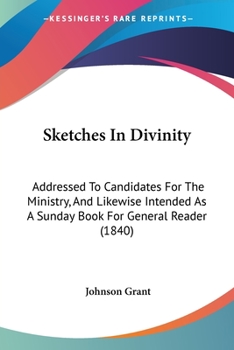 —KESSINGER'S RARE REPRINTS—

Sketches In Divinity

Addressed To Candidates For The Ministry, And Likewise Intended As A Sunday Book For General Reader (1840)

Johnson Grant